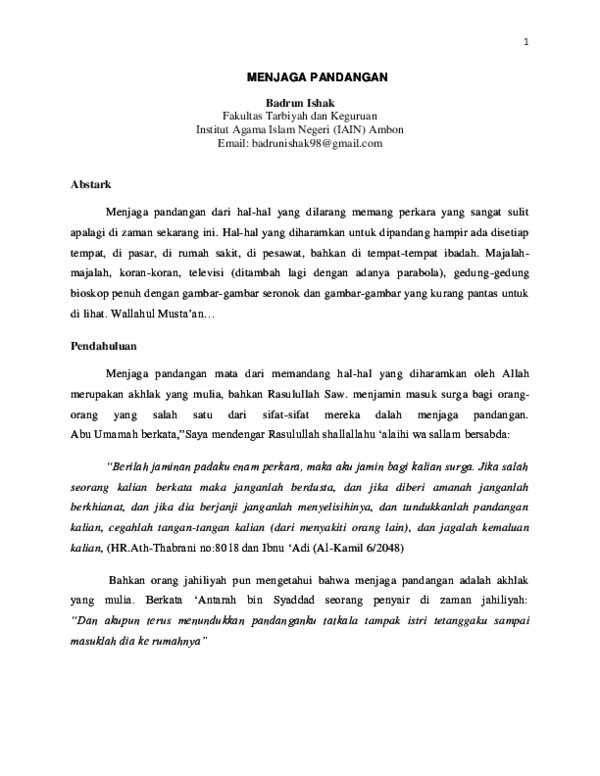 1

MENJAGA PANDANGAN

Badrun Ishak
Fakultas Tarbiyah dan Keguruan
Institut Agama Islam Negeri (IAIN) Ambon
Email: badrunishak98@gmail.com

Abstark

Menjaga pandangan dari hal-hal yang dilarang memang perkara yang sangat sulit apalagi di zaman sekarang ini. Hal-hal yang diharamkan untuk dipandang hampir ada disetiap tempat, di pasar, di rumah sakit, di pesawat, bahkan di tempat-tempat ibadah. Majalah-majalah, koran-koran, televisi (ditambah lagi dengan adanya parabola), gedung-gedung bioskop penuh dengan gambar-gambar seronok dan gambar-gambar yang kurang pantas untuk di lihat. Wallahul Musta'an…

Pendahuluan

Menjaga pandangan mata dari memandang hal-hal yang diharamkan oleh Allah merupakan akhlak yang mulia, bahkan Rasulullah Saw. menjamin masuk surga bagi orang-orang yang salah satu dari sifat-sifat mereka dalah menjaga pandangan. Abu Umamah berkata,"Saya mendengar Rasulullah shallallahu 'alaihi wa sallam bersabda:

"Berilah jaminan padaku enam perkara, maka aku jamin bagi kalian surga. Jika salah seorang kalian berkata maka janganlah berdusta, dan jika diberi amanah janganlah berkhianat, dan jika dia berjanji janganlah menyelisihinya, dan tundukkanlah pandangan kalian, cegahlah tangan-tangan kalian (dari menyakiti orang lain), dan jagalah kemaluan kalian, (HR.Ath-Thabrani no:8018 dan Ibnu 'Adi (Al-Kamil 6/2048)

Bahkan orang jahiliyah pun mengetahui bahwa menjaga pandangan adalah akhlak yang mulia. Berkata 'Antarah bin Syaddad seorang penyair di zaman jahiliyah: "Dan akupun terus menundukkan pandanganku tatkala tampak istri tetanggaku sampai masuklah dia ke rumahnya"